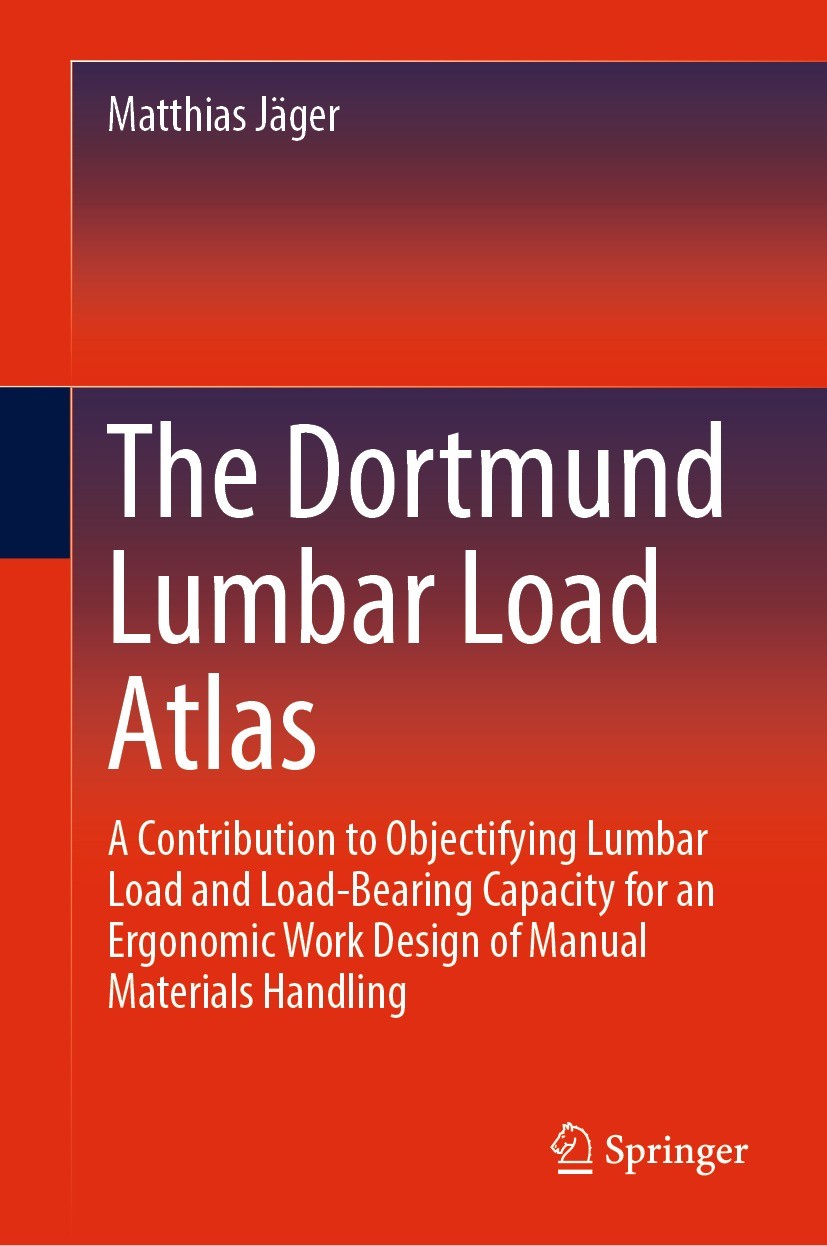 Matthias Jäger

The Dortmund Lumbar Load Atlas

A Contribution to Objectifying Lumbar Load and Load-Bearing Capacity for an Ergonomic Work Design of Manual Materials Handling

Springer